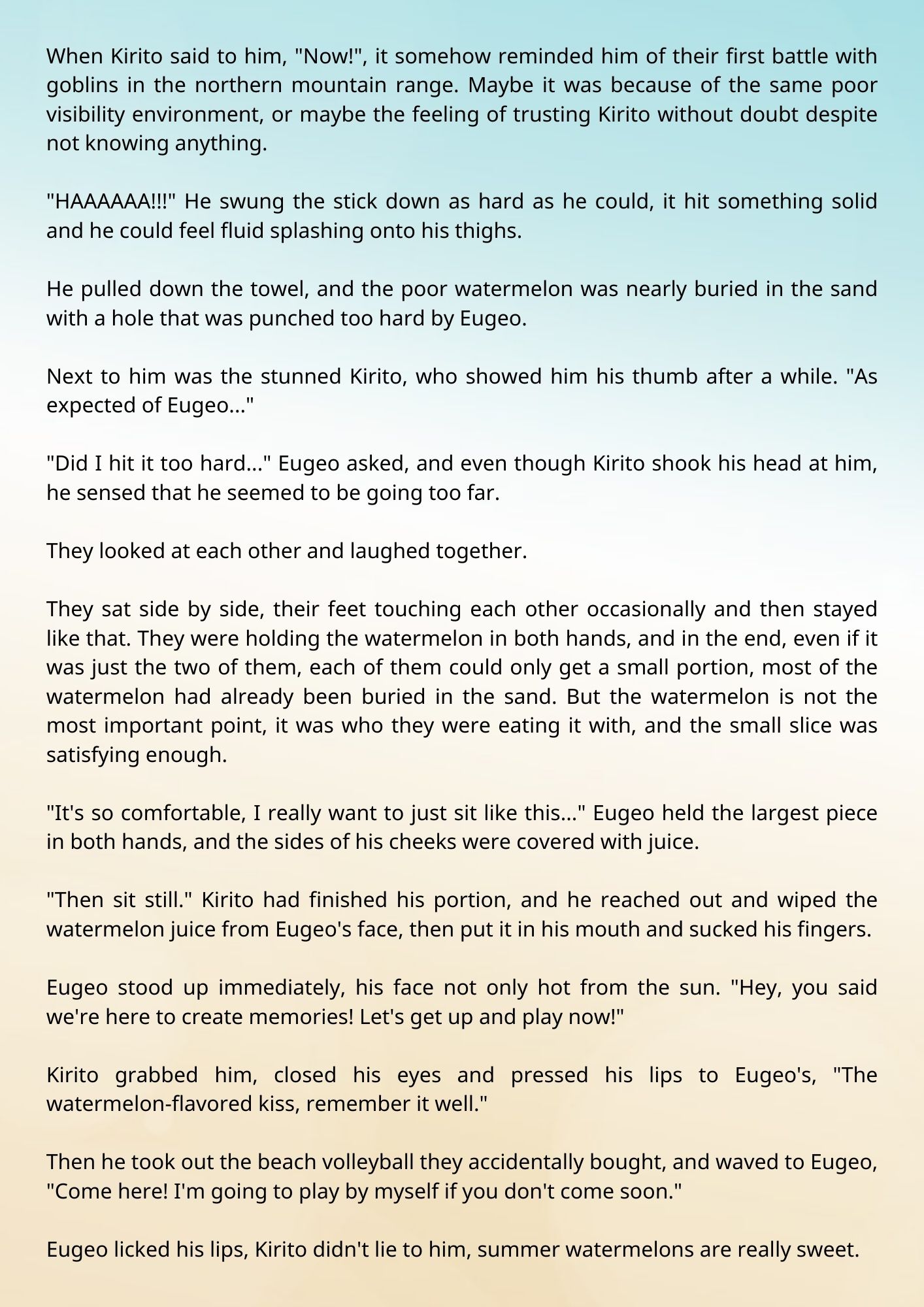 When Kirito said to him, "Now!", it somehow reminded him of their first battle with goblins in the northern mountain range. Maybe it was because of the same poor visibility environment, or maybe the feeling of trusting Kirito without doubt despite not knowing anything.

"HAAAAAA!!!" He swung the stick down as hard as he could, it hit something solid and he could feel fluid splashing onto his thighs.

He pulled down the towel, and the poor watermelon was nearly buried in the sand with a hole that was punched too hard by Eugeo.

Next to him was the stunned Kirito, who showed him his thumb after a while. "As expected of Eugeo..."

"Did I hit it too hard..." Eugeo asked, and even though Kirito shook his head at him, he sensed that he seemed to be going too far.

They looked at each other and laughed together.

They sat side by side, their feet touching each other occasionally and then stayed like that. They were holding the watermelon in both hands, and in the end, even if it was just the two of them, each of them could only get a small portion, most of the watermelon had already been buried in the sand. But the watermelon is not the most important point, it was who they were eating it with, and the small slice was satisfying enough.

"It's so comfortable, I really want to just sit like this..." Eugeo held the largest piece in both hands, and the sides of his cheeks were covered with juice.

"Then sit still." Kirito had finished his portion, and he reached out and wiped the watermelon juice from Eugeo's face, then put it in his mouth and sucked his fingers.

Eugeo stood up immediately, his face not only hot from the sun. "Hey, you said we're here to create memories! Let's get up and play now!"

Kirito grabbed him, closed his eyes and pressed his lips to Eugeo's, "The watermelon-flavored kiss, remember it well."

Then he took out the beach volleyball they accidentally bought, and waved to Eugeo, "Come here! I'm going to play by myself if you don't come soon."

Eugeo licked his lips, Kirito didn't lie to him, summer watermelons are really sweet.